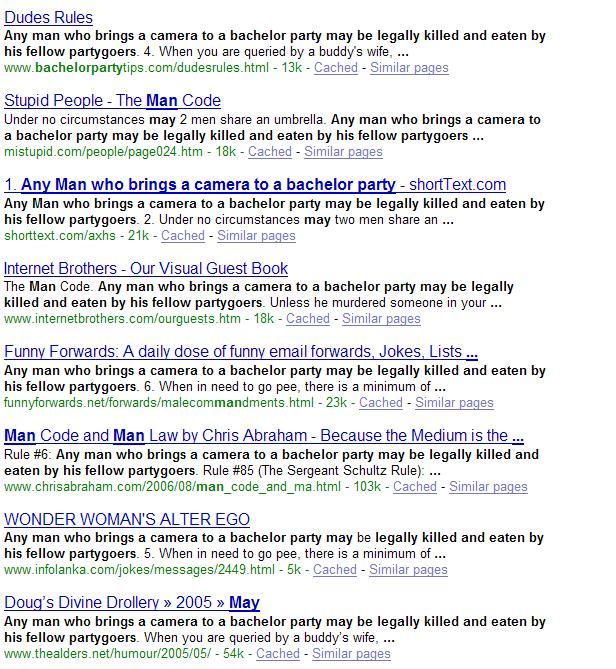 Dudes Rules
Any man who brings a camera to a bachelor party may be legally killed and eaten by his fellow partygoers. 4. When you are queried by a buddy's wife, ...
www.bachelorpartytips.com/dudesrules.html - 13k - Cached - Similar pages

Stupid People - The Man Code
Under no circumstances may 2 men share an umbrella. Any man who brings a camera to a bachelor party may be legally killed and eaten by his fellow partygoers ...
mistupid.com/people/page024.htm - 18k - Cached - Similar pages

1. Any Man who brings a camera to a bachelor party - shortText.com
Any Man who brings a camera to a bachelor party may be legally killed and eaten by his fellow partygoers. 2. Under no circumstances may two men share an ...
shorttext.com/axhs - 21k - Cached - Similar pages

Internet Brothers - Our Visual Guest Book
The Man Code. Any man who brings a camera to a bachelor party may be legally killed and eaten by his fellow partygoers. Unless he murdered someone in your ...
www.internetbrothers.com/ourguests.htm - 18k - Cached - Similar pages

Funny Forwards: A daily dose of funny email forwards, Jokes, Lists ...
Any man who brings a camera to a bachelor party may be legally killed and eaten by his fellow partygoers. 6. When in need to go pee, there is a minimum of ...
funnyforwards.net/forwards/malecommandments.html - 23k - Cached - Similar pages

Man Code and Man Law by Chris Abraham - Because the Medium is the ...
Rule #6: Any man who brings a camera to a bachelor party may be legally killed and eaten by his fellow partygoers. Rule #85 (The Sergeant Schultz Rule): ...
www.chrisabraham.com/2006/08/man_code_and_ma.html - 103k - Cached - Similar pages

WONDER WOMAN'S ALTER EGO
Any man who brings a camera to a bachelor party may be legally killed and eaten by his fellow partygoers. 5. When in need to go pee, there is a minimum of ...
www.infolanka.com/jokes/messages/2449.html - 5k - Cached - Similar pages

Doug's Divine Drollery » 2005 » May
Any man who brings a camera to a bachelor party may be legally killed and eaten by his fellow partygoers. When you are queried by a buddy's wife, ...
www.thealders.net/humour/2005/05/ - 54k - Cached - Similar pages